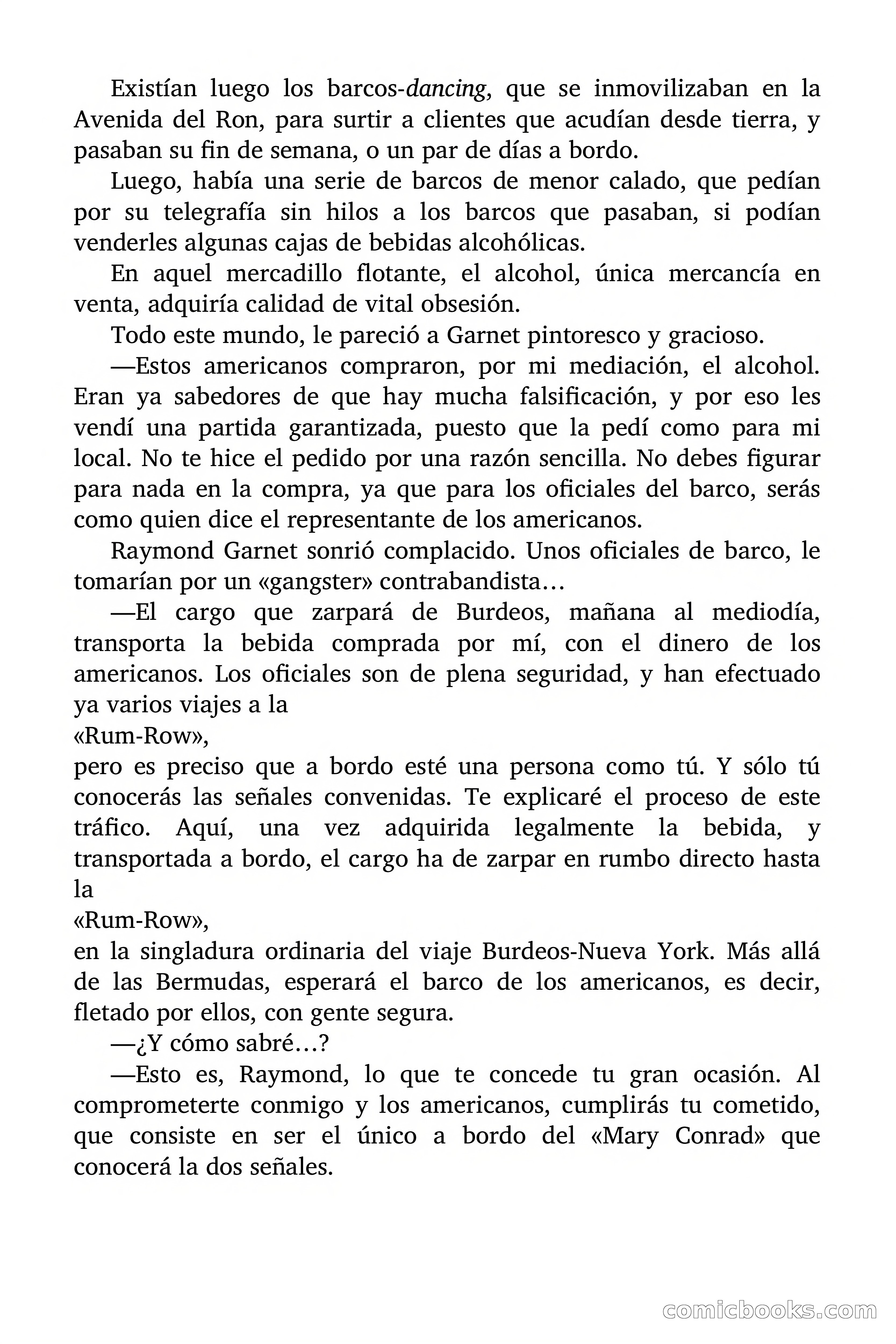 Existían luego los barcos-dancing, que se inmovilizaban en la Avenida del Ron, para surtir a clientes que acudían desde tierra, y pasaban su fin de semana, o un par de días a bordo.

Luego, había una serie de barcos de menor calado, que pedían por su telegrafía sin hilos a los barcos que pasaban, si podían venderles algunas cajas de bebidas alcohólicas.

En aquel mercadillo flotante, el alcohol, única mercancía en venta, adquiría calidad de vital obsesión.

Todo este mundo, le pareció a Garnet pintoresco y gracioso.

—Estos americanos compraron, por mi mediación, el alcohol. Eran ya sabedores de que hay mucha falsificación, y por eso les vendí una partida garantizada, puesto que la pedí como para mi local. No te hice el pedido por una razón sencilla. No debes figurar para nada en la compra, ya que para los oficiales del barco, serás como quien dice el representante de los americanos.

Raymond Garnet sonrió complacido. Unos oficiales de barco, le tomarían por un «gangster» contrabandista…

—El cargo que zarpará de Burdeos, mañana al mediodía, transporta la bebida comprada por mí, con el dinero de los americanos. Los oficiales son de plena seguridad, y han efectuado ya varios viajes a la
«Rum-Row»,
pero es preciso que a bordo esté una persona como tú. Y sólo tú conocerás las señales convenidas. Te explicaré el proceso de este tráfico. Aquí, una vez adquirida legalmente la bebida, y transportada a bordo, el cargo ha de zarpar en rumbo directo hasta la
«Rum-Row»,
en la singladura ordinaria del viaje Burdeos-Nueva York. Más allá de las Bermudas, esperará el barco de los americanos, es decir, fletado por ellos, con gente segura.

—¿Y cómo sabré…?

—Esto es, Raymond, lo que te concede tu gran ocasión. Al comprometerte conmigo y los americanos, cumplirás tu cometido, que consiste en ser el único a bordo del «Mary Conrad» que conocerá la dos señales.

comicbooks.com